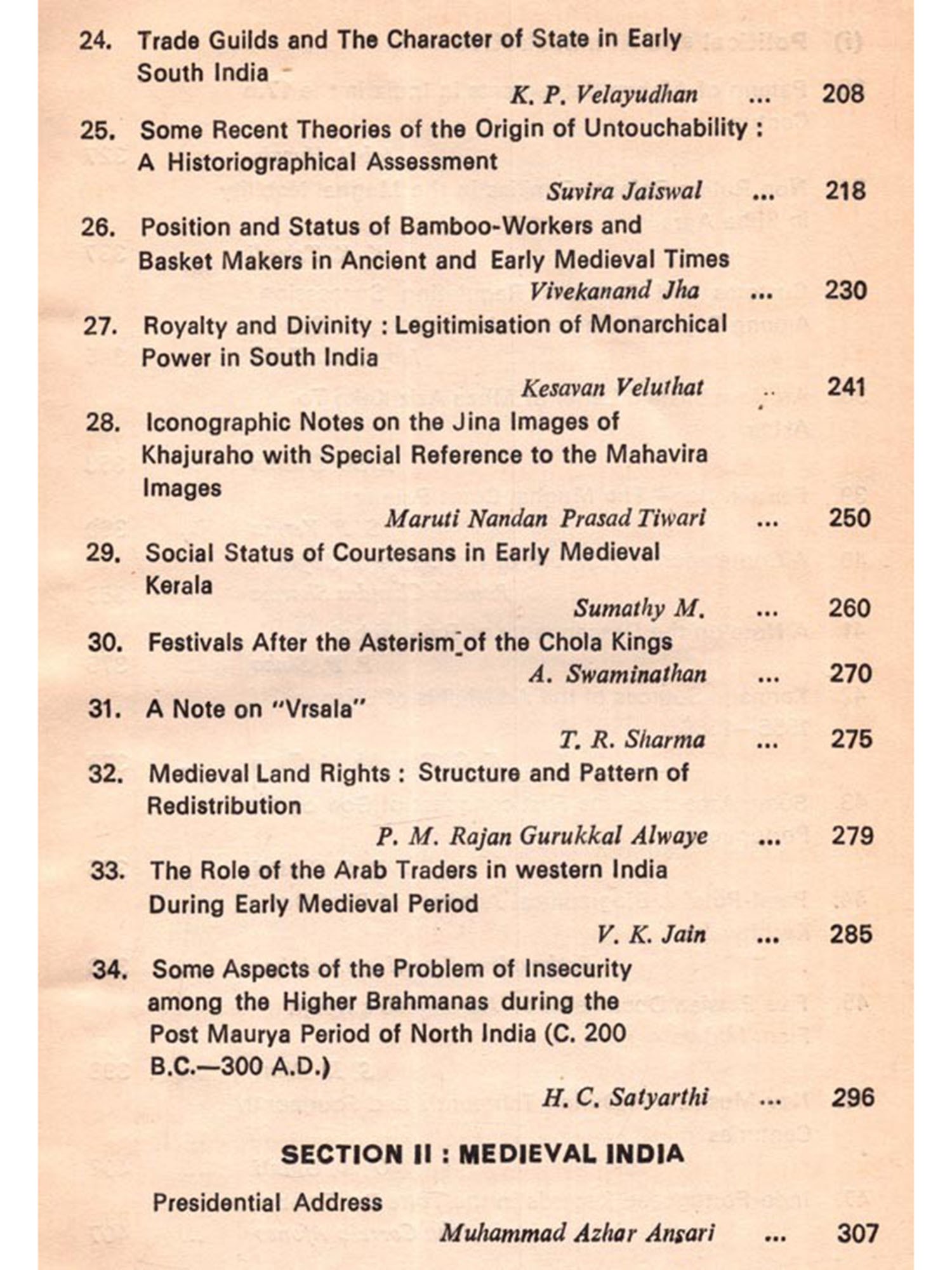 24. Trade Guilds and The Character of State in Early South India
K. P. Velayudhan ... 208

25. Some Recent Theories of the Origin of Untouchability : A Historiographical Assessment
Suvira Jaiswal ... 218

26. Position and Status of Bamboo-Workers and Basket Makers in Ancient and Early Medieval Times
Vivekanand Jha ... 230

27. Royalty and Divinity : Legitimisation of Monarchical Power in South India
Kesavan Veluthat .. 241

28. Iconographic Notes on the Jina Images of Khajuraho with Special Reference to the Mahavira Images
Maruti Nandan Prasad Tiwari ... 250

29. Social Status of Courtesans in Early Medieval Kerala
Sumathy M. ... 260

30. Festivals After the Asterism of the Chola Kings
A. Swaminathan ... 270

31. A Note on "Vrsala"
T. R. Sharma ... 275

32. Medieval Land Rights : Structure and Pattern of Redistribution
P. M. Rajan Gurukkal Alwaye ... 279

33. The Role of the Arab Traders in western India During Early Medieval Period
V. K. Jain ... 285

34. Some Aspects of the Problem of Insecurity among the Higher Brahmanas during the Post Maurya Period of North India (C. 200 B.C.—300 A.D.)
H. C. Satyarthi ... 296

SECTION II : MEDIEVAL INDIA

Presidential Address
Muhammad Azhar Ansari ... 307